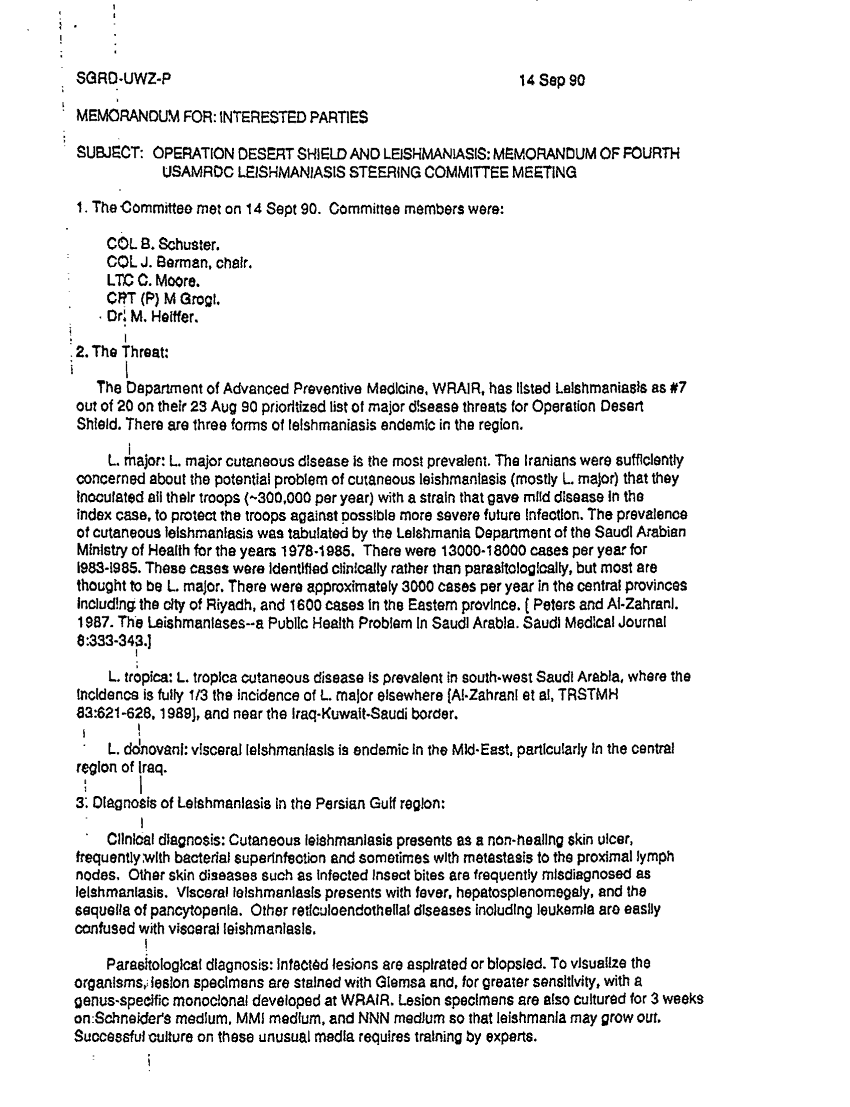 SGRD-UWZ-P 14 Sep 90

MEMORANDUM FOR: INTERESTED PARTIES

SUBJECT: OPERATION DESERT SHIELD AND LEISHMANIASIS: MEMORANDUM OF FOURTH USAMRDC LEISHMANIASIS STEERING COMMITTEE MEETING

1. The Committee met on 14 Sept 90. Committee members were:

COL B. Schuster.
COL J. Berman, chair.
LTC C. Moore.
CPT (P) M Grogl.
Dr. M. Heiffer.

2. The Threat:

The Department of Advanced Preventive Medicine, WRAIR, has listed Leishmaniasis as #7 out of 20 on their 23 Aug 90 prioritized list of major disease threats for Operation Desert Shield. There are three forms of leishmaniasis endemic in the region.

L. major: L. major cutaneous disease is the most prevalent. The Iranians were sufficiently concerned about the potential problem of cutaneous leishmaniasis (mostly L. major) that they inoculated all their troops (~300,000 per year) with a strain that gave mild disease in the index case, to protect the troops against possible more severe future infection. The prevalence of cutaneous leishmaniasis was tabulated by the Leishmania Department of the Saudi Arabian Ministry of Health for the years 1978-1985. There were 13000-18000 cases per year for 1983-1985. These cases were identified clinically rather than parasitologically, but most are thought to be L. major. There were approximately 3000 cases per year in the central provinces including the city of Riyadh, and 1600 cases in the Eastern province. [ Peters and Al-Zahrani. 1987. The Leishmaniases--a Public Health Problem in Saudi Arabia. Saudi Medical Journal 8:333-343.]

L. tropica: L. tropica cutaneous disease is prevalent in south-west Saudi Arabia, where the incidence is fully 1/3 the incidence of L. major elsewhere [Al-Zahrani et al, TRSTMH 83:621-628, 1989], and near the Iraq-Kuwait-Saudi border.

L. donovani: visceral leishmaniasis is endemic in the Mid-East, particularly in the central region of Iraq.

3. Diagnosis of Leishmaniasis in the Persian Gulf region:

Clinical diagnosis: Cutaneous leishmaniasis presents as a non-healing skin ulcer, frequently with bacterial superinfection and sometimes with metastasis to the proximal lymph nodes. Other skin diseases such as infected insect bites are frequently misdiagnosed as leishmaniasis. Visceral leishmaniasis presents with fever, hepatosplenomegaly, and the sequella of pancytopenia. Other reticuloendothelial diseases including leukemia are easily confused with visceral leishmaniasis.

Parasitological diagnosis: Infected lesions are aspirated or biopsied. To visualize the organisms, lesion specimens are stained with Giemsa and, for greater sensitivity, with a genus-specific monoclonal developed at WRAIR. Lesion specimens are also cultured for 3 weeks on Schneider's medium, MMI medium, and NNN medium so that leishmania may grow out. Successful culture on these unusual media requires training by experts.